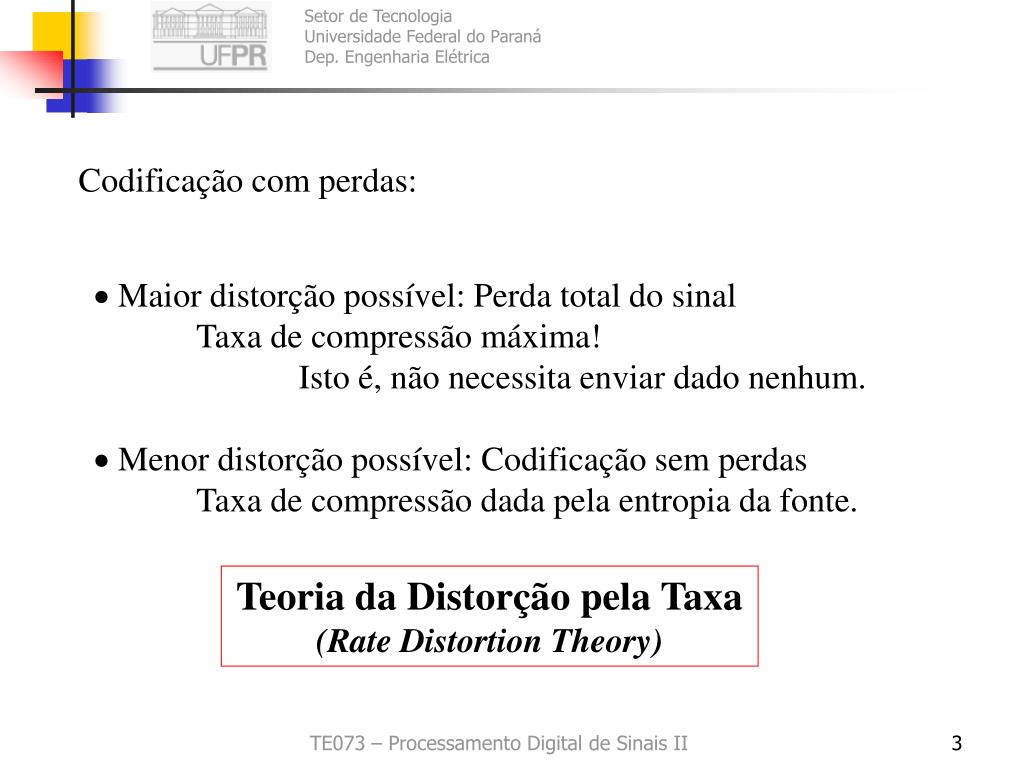 UFPR

Setor de Tecnologia
Universidade Federal do Paraná
Dep. Engenharia Elétrica

Codificação com perdas:

• Maior distorção possível: Perda total do sinal
Taxa de compressão máxima!
Isto é, não necessita enviar dado nenhum.

• Menor distorção possível: Codificação sem perdas
Taxa de compressão dada pela entropia da fonte.

Teoria da Distorção pela Taxa
(Rate Distortion Theory)

TE073 – Processamento Digital de Sinais II

3